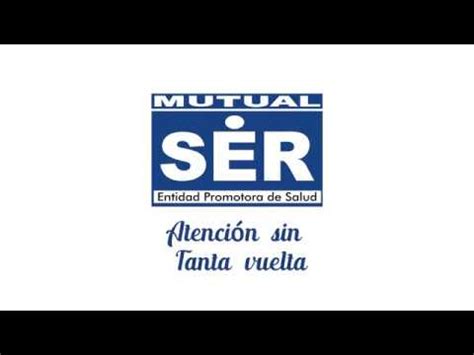 MUTUAL
SER
Entidad Promotora de Salud

Atención sin
Tanta vuelta